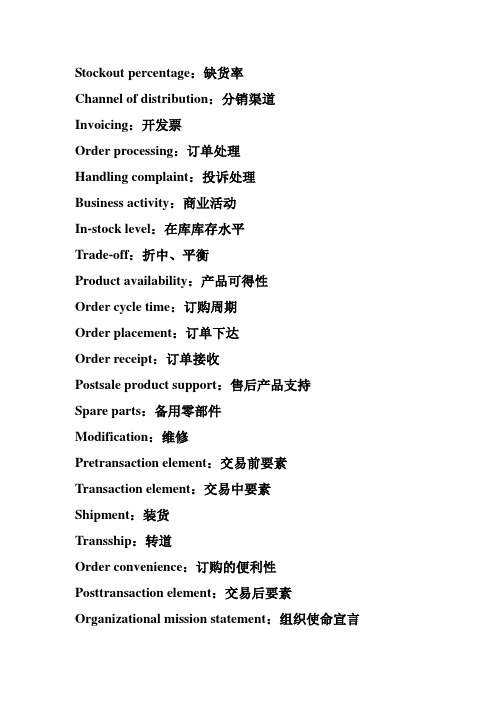 Stockout percentage：缺货率

Channel of distribution：分销渠道

Invoicing：开发票

Order processing：订单处理

Handling complaint：投诉处理

Business activity：商业活动

In-stock level：在库库存水平

Trade-off：折中、平衡

Product availability：产品可得性

Order cycle time：订购周期

Order placement：订单下达

Order receipt：订单接收

Postsale product support：售后产品支持

Spare parts：备用零部件

Modification：维修

Pretransaction element：交易前要素

Transaction element：交易中要素

Shipment：装货

Transship：转道

Order convenience：订购的便利性

Posttransaction element：交易后要素

Organizational mission statement：组织使命宣言